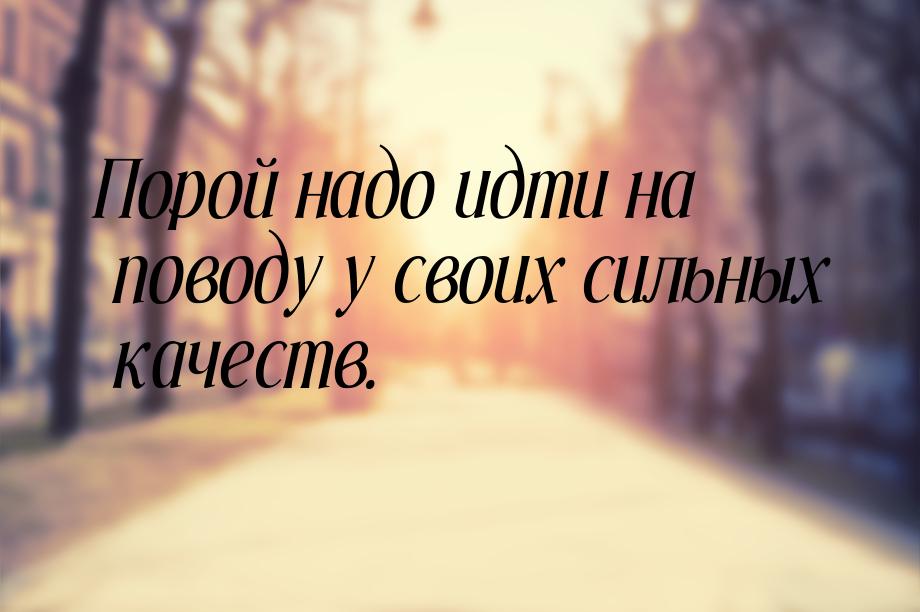 Порой надо идти на поводу у своих сильных качеств.